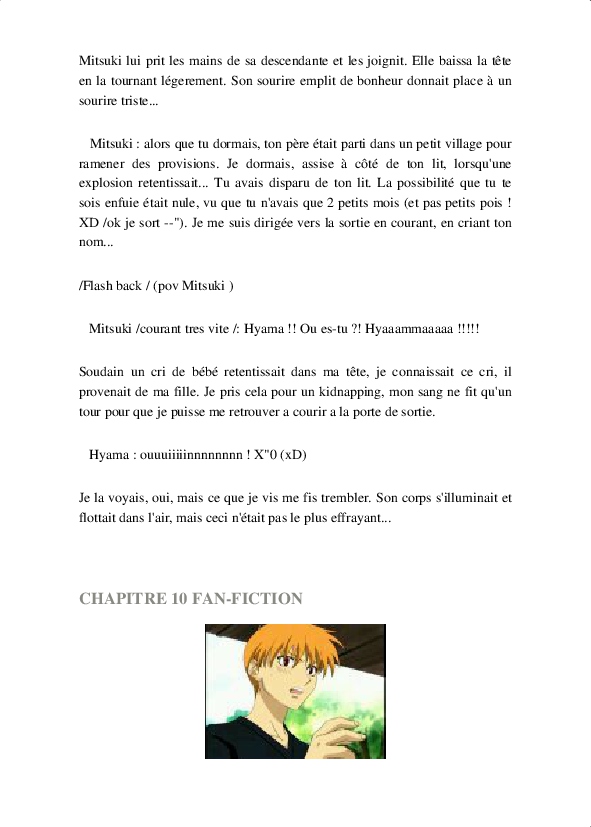 Mitsuki lui prit les mains de sa descendante et les joignit. Elle baissa la tête en la tournant légerement. Son sourire emplit de bonheur donnait place à un sourire triste...

Mitsuki : alors que tu dormais, ton père était parti dans un petit village pour ramener des provisions. Je dormais, assise à côté de ton lit, lorsqu'une explosion retentissait... Tu avais disparu de ton lit. La possibilité que tu te sois enfuie était nule, vu que tu n'avais que 2 petits mois (et pas petits pois ! XD /ok je sort --"). Je me suis dirigée vers la sortie en courant, en criant ton nom...

/Flash back / (pov Mitsuki )

Mitsuki /courant tres vite /: Hyama !! Ou es-tu ?! Hyaaammaaaaa !!!!!

Soudain un cri de bébé retentissait dans ma tête, je connaissait ce cri, il provenait de ma fille. Je pris cela pour un kidnapping, mon sang ne fit qu'un tour pour que je puisse me retrouver a courir a la porte de sortie.

Hyama : ouuuiiiiinnnnnnnn ! X"0 (xD)

Je la voyais, oui, mais ce que je vis me fis trembler. Son corps s'illuminait et flottait dans l'air, mais ceci n'était pas le plus effrayant...

CHAPITRE 10 FAN-FICTION